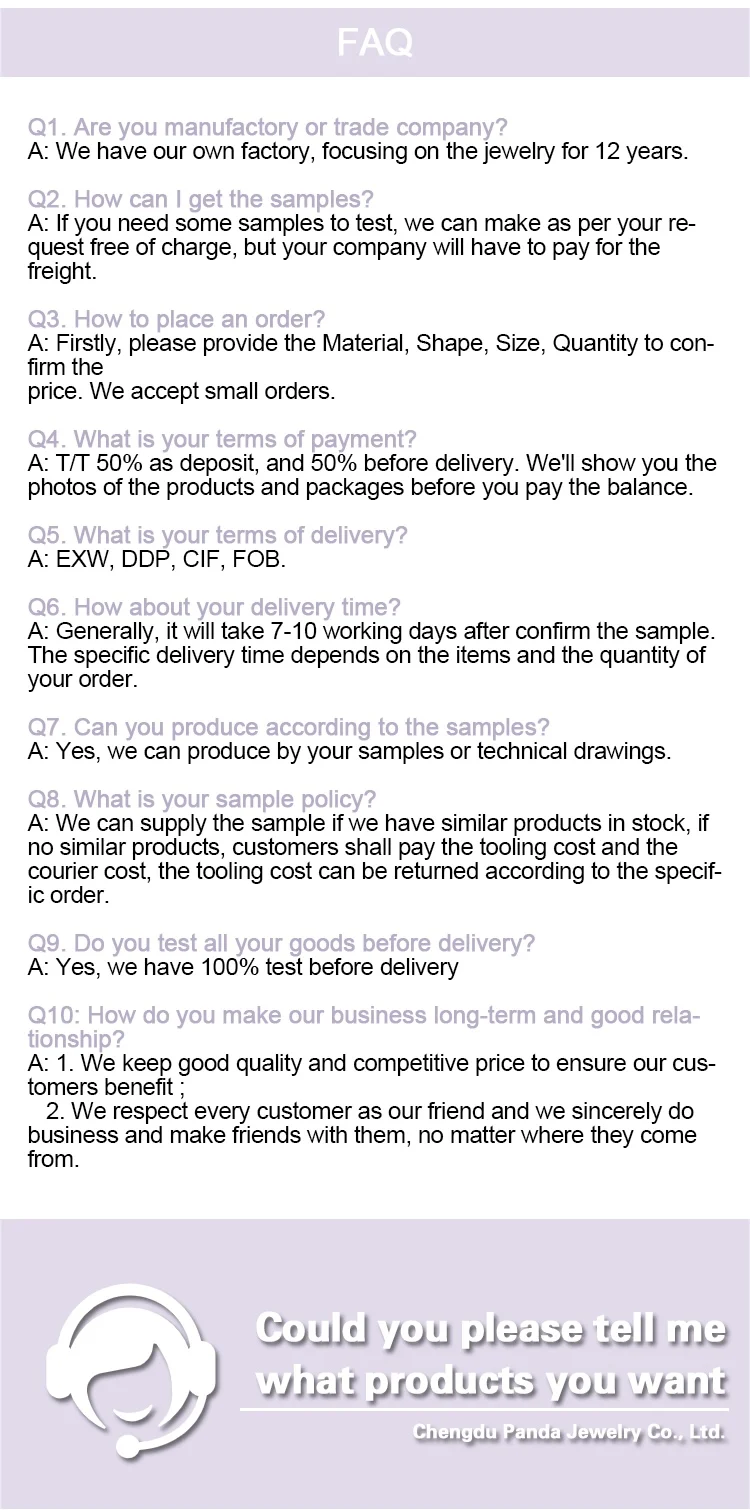 FAQ

Q1. Are you manufactory or trade company?
A: We have our own factory, focusing on the jewelry for 12 years.

Q2. How can I get the samples?
A: If you need some samples to test, we can make as per your request free of charge, but your company will have to pay for the freight.

Q3. How to place an order?
A: Firstly, please provide the Material, Shape, Size, Quantity to confirm the
price. We accept small orders.

Q4. What is your terms of payment?
A: T/T 50% as deposit, and 50% before delivery. We'll show you the photos of the products and packages before you pay the balance.

Q5. What is your terms of delivery?
A: EXW, DDP, CIF, FOB.

Q6. How about your delivery time?
A: Generally, it will take 7-10 working days after confirm the sample. The specific delivery time depends on the items and the quantity of your order.

Q7. Can you produce according to the samples?
A: Yes, we can produce by your samples or technical drawings.

Q8. What is your sample policy?
A: We can supply the sample if we have similar products in stock, if no similar products, customers shall pay the tooling cost and the courier cost, the tooling cost can be returned according to the specific order.

Q9. Do you test all your goods before delivery?
A: Yes, we have 100% test before delivery

Q10: How do you make our business long-term and good relationship?
A: 1. We keep good quality and competitive price to ensure our customers benefit ;
2. We respect every customer as our friend and we sincerely do business and make friends with them, no matter where they come from.

Could you please tell me what products you want

Chengdu Panda Jewelry Co., Ltd.